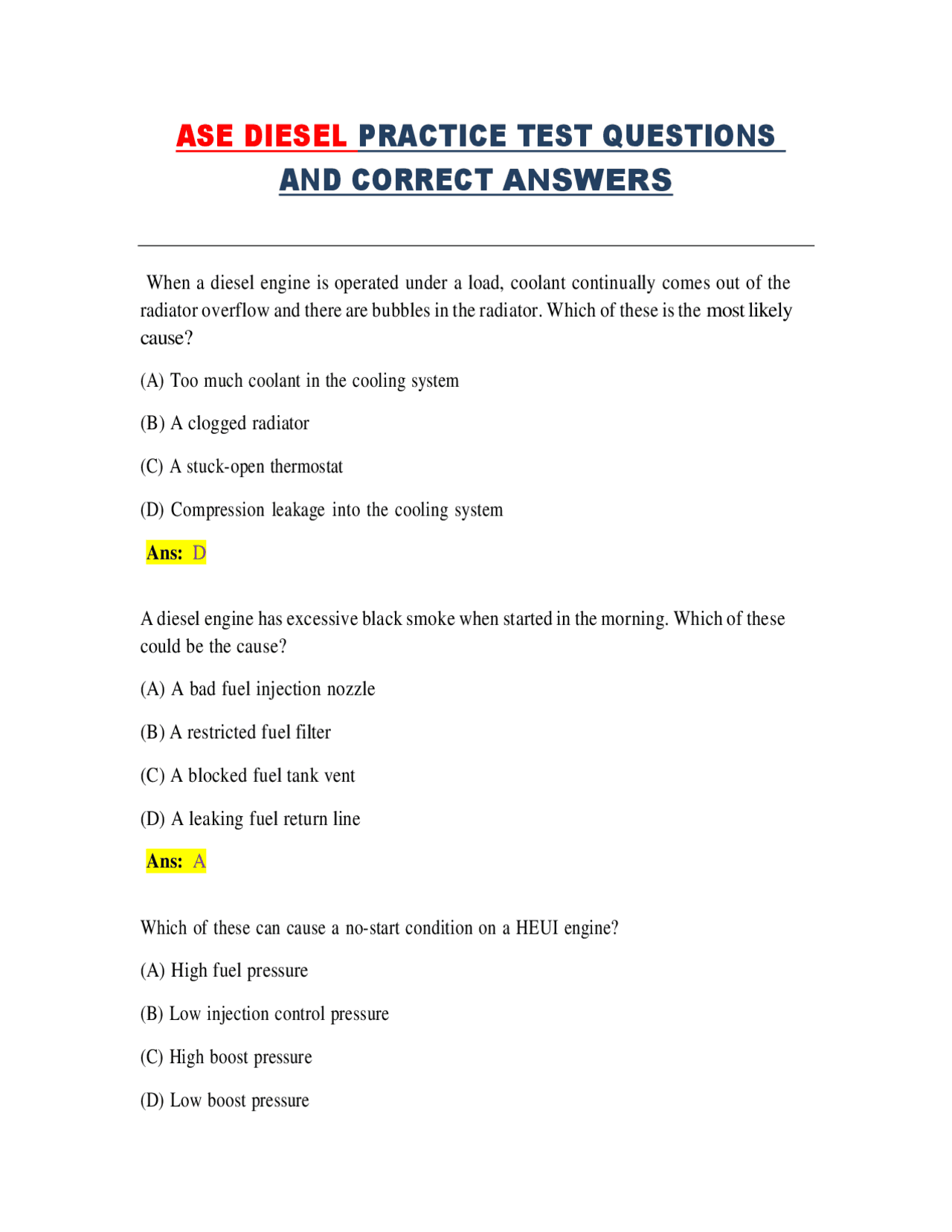 ASE DIESEL PRACTICE TEST QUESTIONS AND CORRECT ANSWERS

When a diesel engine is operated under a load, coolant continually comes out of the radiator overflow and there are bubbles in the radiator. Which of these is the most likely cause?

(A) Too much coolant in the cooling system

(B) A clogged radiator

(C) A stuck-open thermostat

(D) Compression leakage into the cooling system

Ans: D

A diesel engine has excessive black smoke when started in the morning. Which of these could be the cause?

(A) A bad fuel injection nozzle

(B) A restricted fuel filter

(C) A blocked fuel tank vent

(D) A leaking fuel return line

Ans: A

Which of these can cause a no-start condition on a HEUI engine?

(A) High fuel pressure

(B) Low injection control pressure

(C) High boost pressure

(D) Low boost pressure